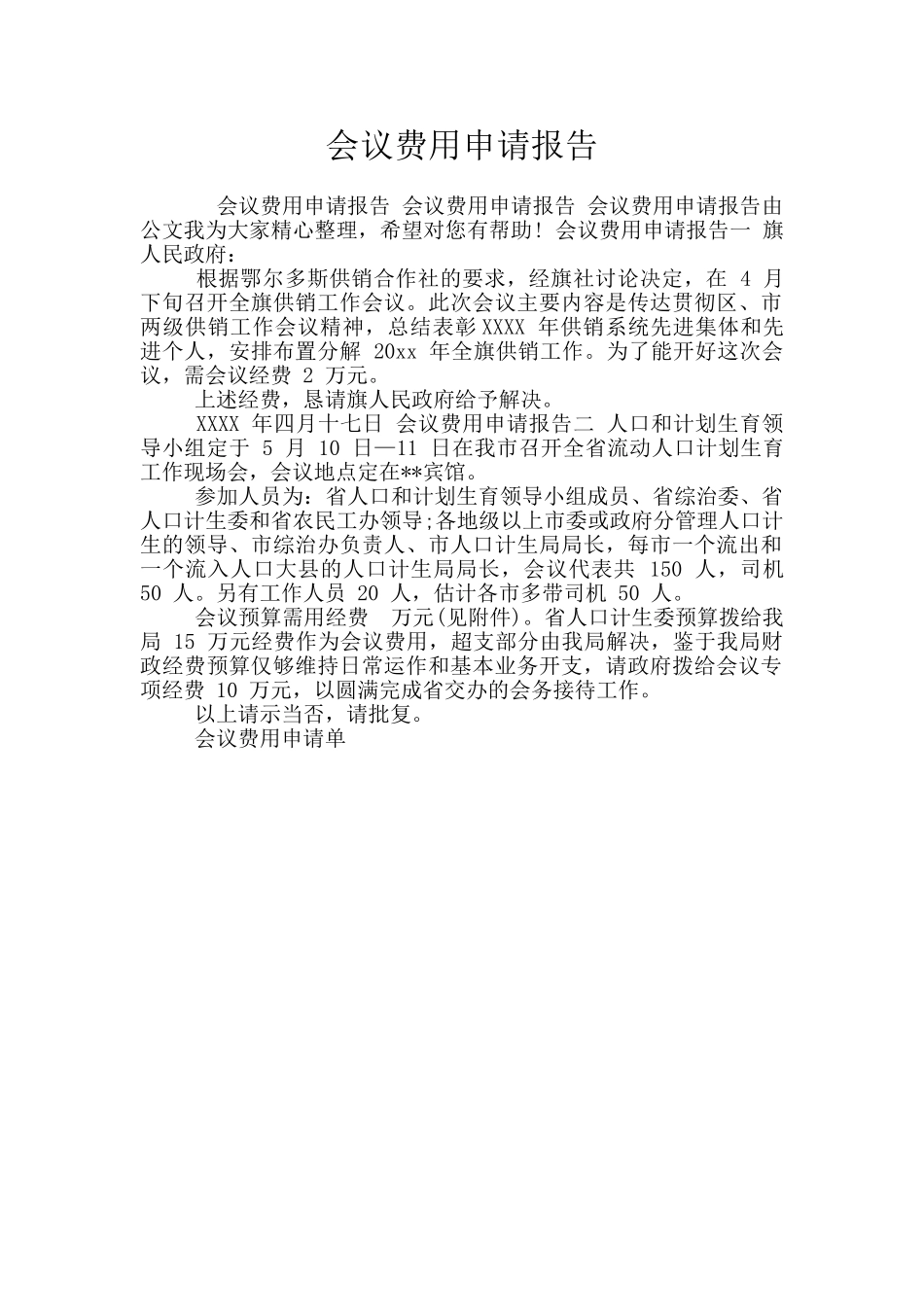 会议费用申请报告

会议费用申请报告 会议费用申请报告 会议费用申请报告由公文我为大家精心整理，希望对您有帮助！会议费用申请报告一 旗人民政府：

根据鄂尔多斯供销合作社的要求，经旗社讨论决定，在 4 月下旬召开全旗供销工作会议。此次会议主要内容是传达贯彻区、市两级供销工作会议精神，总结表彰 XXXX 年供销系统先进集体和先进个人，安排布置分解 20xx 年全旗供销工作。为了能开好这次会议，需会议经费 2 万元。

上述经费，恳请旗人民政府给予解决。

XXXX 年四月十七日 会议费用申请报告二 人口和计划生育领导小组定于 5 月 10 日—11 日在我市召开全省流动人口计划生育工作现场会，会议地点定在**宾馆。

参加人员为：省人口和计划生育领导小组成员、省综治委、省人口计生委和省农民工办领导;各地级以上市委或政府分管理人口计生的领导、市综治办负责人、市人口计生局局长，每市一个流出和一个流入人口大县的人口计生局局长，会议代表共 150 人，司机 50 人。另有工作人员 20 人，估计各市多带司机 50 人。

会议预算需用经费  万元(见附件)。省人口计生委预算拨给我局 15 万元经费作为会议费用，超支部分由我局解决，鉴于我局财政经费预算仅够维持日常运作和基本业务开支，请政府拨给会议专项经费 10 万元，以圆满完成省交办的会务接待工作。

以上请示当否，请批复。

会议费用申请单